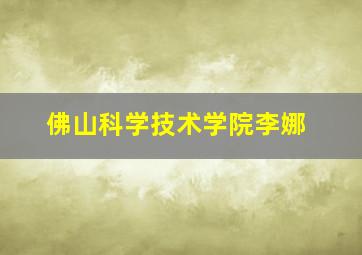 佛山科学技术学院李娜